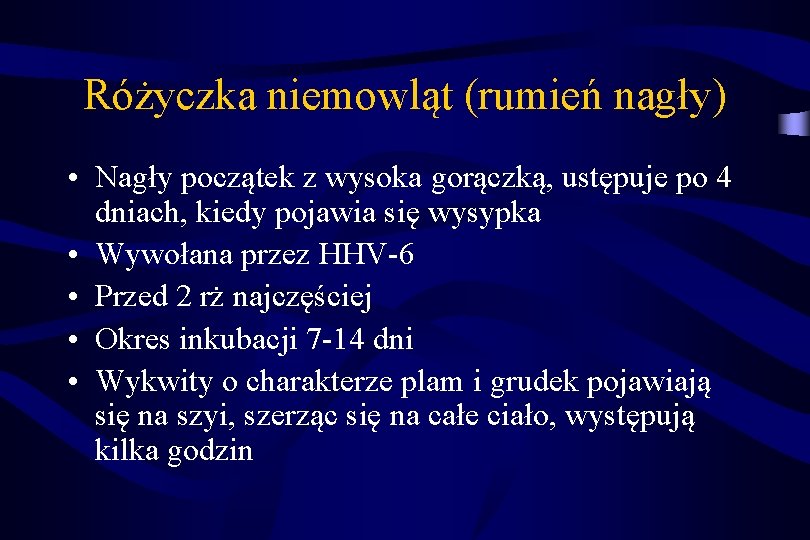 Różyczka niemowląt (rumień nagły)

• Nagły początek z wysoka gorączką, ustępuje po 4 dniach, kiedy pojawia się wysypka
• Wywołana przez HHV-6
• Przed 2 rż najczęściej
• Okres inkubacji 7-14 dni
• Wykwity o charakterze plam i grudek pojawiają się na szyi, szerząc się na całe ciało, występują kilka godzin